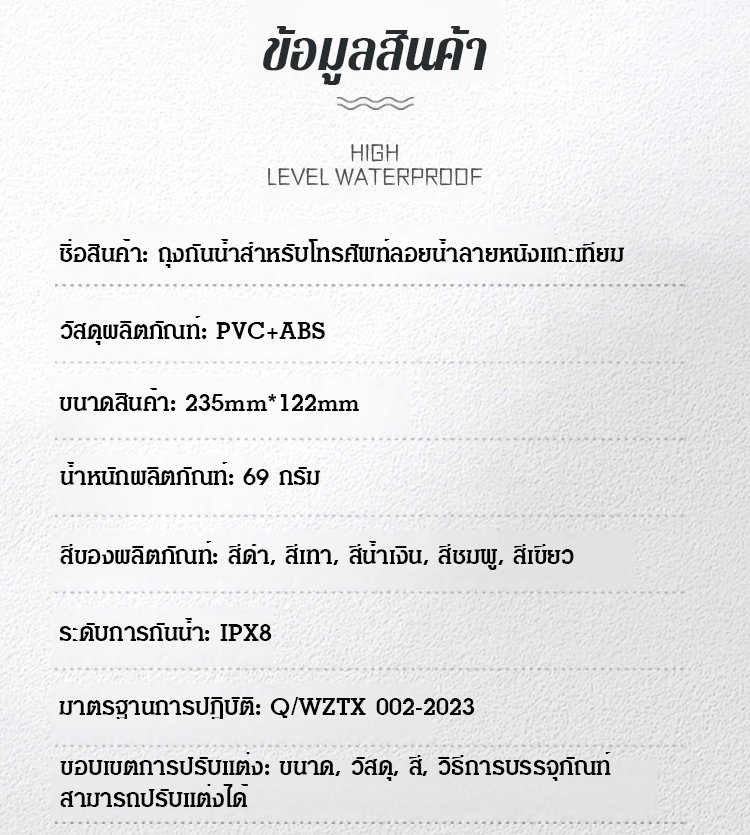 ข้อมูลสินค้า

HIGH
LEVEL WATERPROOF

ชื่อสินค้า: ถุงกันน้ำสำหรับโทรศัพท์ลอยน้ำลายหนังแกะเทียม

วัสดุผลิตภัณฑ์: PVC+ABS

ขนาดสินค้า: 235mm*122mm

น้ำหนักผลิตภัณฑ์: 69 กรัม

สีของผลิตภัณฑ์: สีดำ, สีเทา, สีน้ำเงิน, สีชมพู, สีเขียว

ระดับการกันน้ำ: IPX8

มาตรฐานการปฏิบัติ: Q/WZTX 002-2023

ขอบเขตการปรับแต่ง: ขนาด, วัสดุ, สี, วิธีการบรรจุภัณฑ์ สามารถปรับแต่งได้